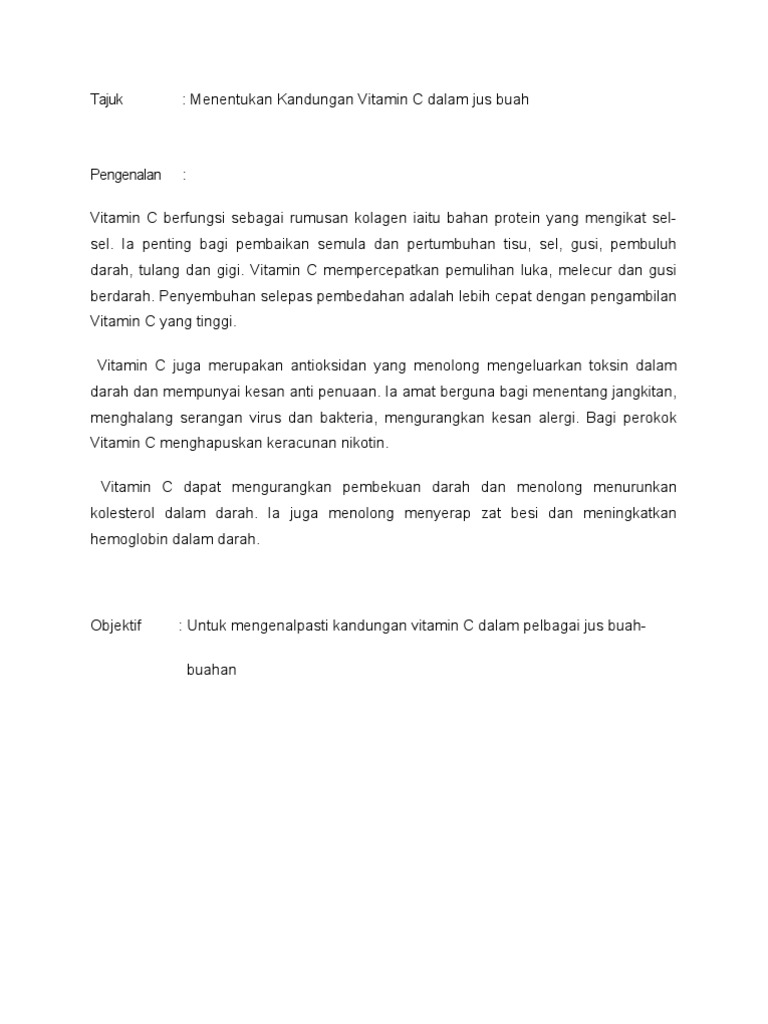 Tajuk : Menentukan Kandungan Vitamin C dalam jus buah

Pengenalan :

Vitamin C berfungsi sebagai rumusan kolagen iaitu bahan protein yang mengikat sel-sel. Ia penting bagi pembaikan semula dan pertumbuhan tisu, sel, gusi, pembuluh darah, tulang dan gigi. Vitamin C mempercepatkan pemulihan luka, melecur dan gusi berdarah. Penyembuhan selepas pembedahan adalah lebih cepat dengan pengambilan Vitamin C yang tinggi.

Vitamin C juga merupakan antioksidan yang menolong mengeluarkan toksin dalam darah dan mempunyai kesan anti penuaan. Ia amat berguna bagi menentang jangkitan, menghalang serangan virus dan bakteria, mengurangkan kesan alergi. Bagi perokok Vitamin C menghapuskan keracunan nikotin.

Vitamin C dapat mengurangkan pembekuan darah dan menolong menurunkan kolesterol dalam darah. Ia juga menolong menyerap zat besi dan meningkatkan hemoglobin dalam darah.

Objektif : Untuk mengenalpasti kandungan vitamin C dalam pelbagai jus buah-buahan